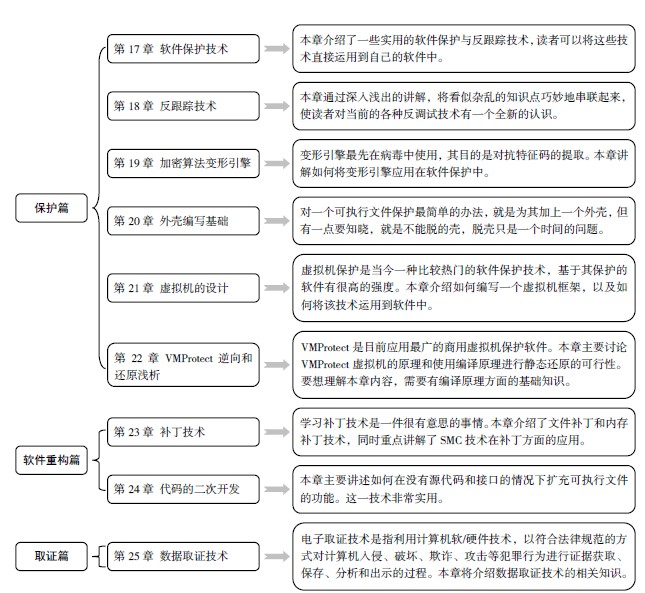 保护篇

第 17 章 软件保护技术

本章介绍了一些实用的软件保护与反跟踪技术，读者可以将这些技术直接运用到自己的软件中。

第 18 章 反跟踪技术

本章通过深入浅出的讲解，将看似杂乱的知识点巧妙地串联起来，使读者对当前的各种反调试技术有一个全新的认识。

第 19 章 加密算法变形引擎

变形引擎最先在病毒中使用，其目的是对抗特征码的提取。本章讲解如何将变形引擎应用在软件保护中。

第 20 章 外壳编写基础

对一个可执行文件保护最简单的办法，就是为其加上一个外壳，但有一点要知晓，就是不能脱的壳，脱壳只是一个时间的问题。

第 21 章 虚拟机的设计

虚拟机保护是当今一种比较热门的软件保护技术，基于其保护的软件有很高的强度。本章介绍如何编写一个虚拟机框架，以及如何将该技术运用到软件中。

第 22 章 VMProtect 逆向和还原浅析

VMProtect 是目前应用最广的商用虚拟机保护软件。本章主要讨论 VMProtect 虚拟机的原理和使用编译原理进行静态还原的可行性。要想理解本章内容，需要有编译原理方面的基础知识。

软件重构篇

第 23 章 补丁技术

学习补丁技术是一件很有意思的事情。本章介绍了文件补丁和内存补丁技术，同时重点讲解了 SMC 技术在补丁方面的应用。

第 24 章 代码的二次开发

本章主要讲述如何在没有源代码和接口的情况下扩充可执行文件的功能。这一技术非常实用。

取证篇

第 25 章 数据取证技术

电子取证技术是指利用计算机软/硬件技术，以符合法律规范的方式对计算机入侵、破坏、欺诈、攻击等犯罪行为进行证据获取、保存、分析和出示的过程。本章将介绍数据取证技术的相关知识。